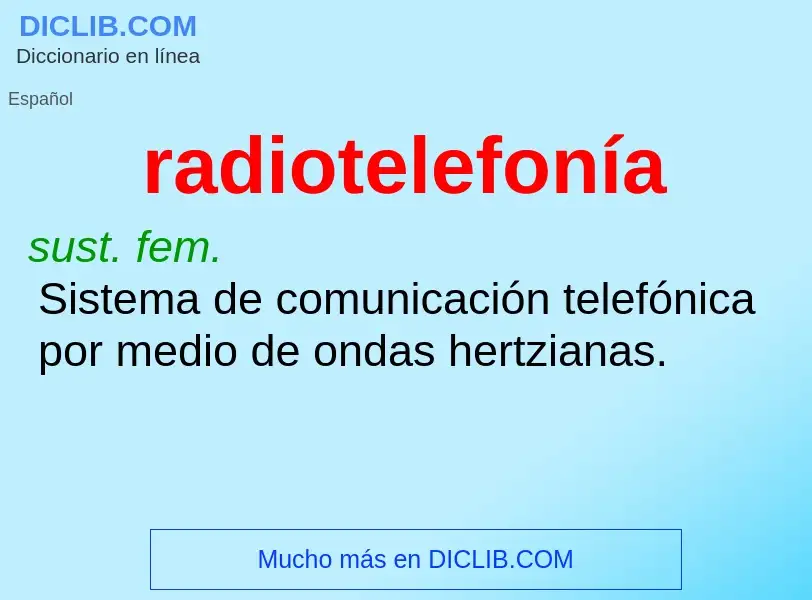 DICLIB.COM
Diccionario en línea

Español

radiotelefonía

sust. fem.
Sistema de comunicación telefónica por medio de ondas hertzianas.

Mucho más en DICLIB.COM